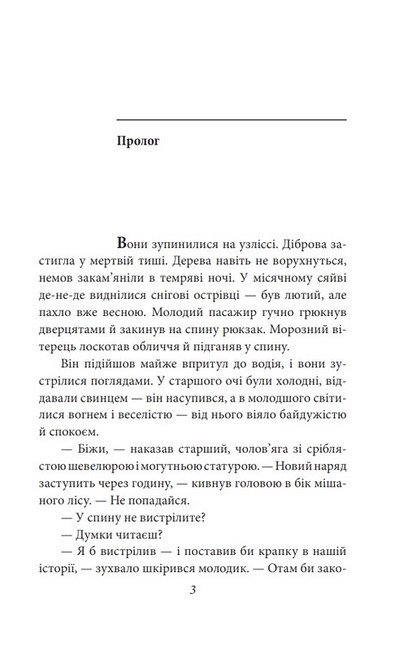 Пролог

Вони зупинилися на узліссі. Діброва застигла у мертвій тиші. Дерева навіть не ворухнуться, немов закам'яніли в темряві ночі. У місячному сяйві де-не-де виднілися снігові острівці — був лютий, але пахло вже весною. Молодий пасажир гучно грюкнув дверцятами й закинув на спину рюкзак. Морозний вітерець лоскотав обличчя й підганяв у спину.

Він підійшов майже впритул до водія, і вони зустрілися поглядами. У старшого очі були холодні, віддавали свинцем — він насупився, а в молодшого світилися вогнем і веселістю — від нього віяло байдужістю й спокоєм.

— Біжи, — наказав старший, чолов'яга зі сріблястою шевелюрою і могутньою статурою. — Новий наряд заступить через годину, — кивнув головою в бік мішаного лісу. — Не попадайся.

— У спину не вистрілите?

— Думки читаєш?

— Я б вистрілив — і поставив би крапку в нашій історії, — зухвало шкірився молодик. — Отам би зако-

3